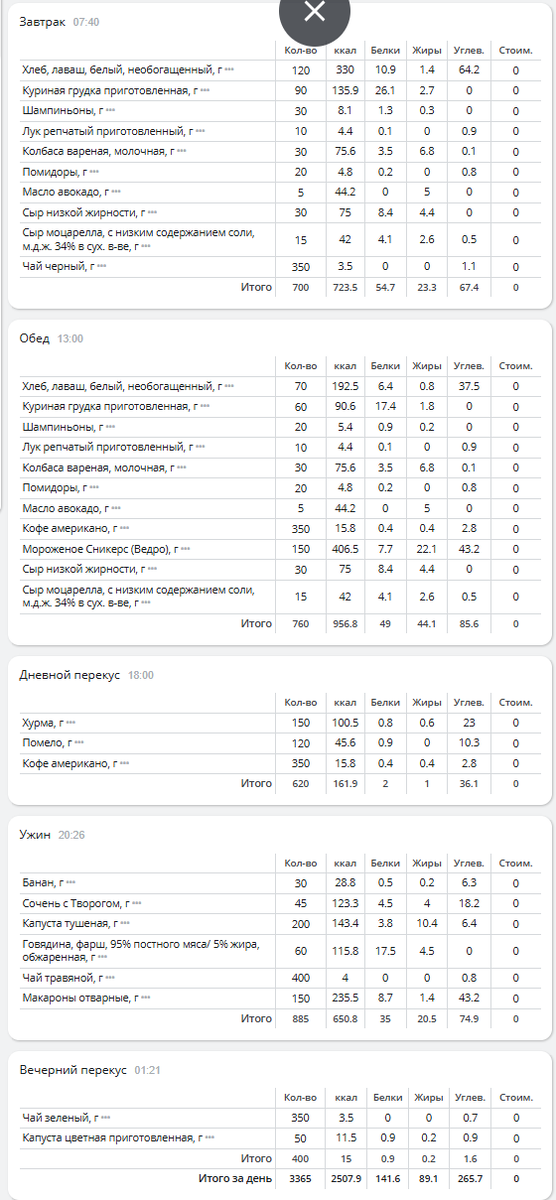 Завтрак 07:40

| | Кол-во | ккал | Белки | Жиры | Углев. | Стоим. |
|---|---|---|---|---|---|---|
| Хлеб, лаваш, белый, необогащенный, г | 120 | 330 | 10.9 | 1.4 | 64.2 | 0 |
| Куриная грудка приготовленная, г | 90 | 135.9 | 26.1 | 2.7 | 0 | 0 |
| Шампиньоны, г | 30 | 8.1 | 1.3 | 0.3 | 0 | 0 |
| Лук репчатый приготовленный, г | 10 | 4.4 | 0.1 | 0 | 0.9 | 0 |
| Колбаса вареная, молочная, г | 30 | 75.6 | 3.5 | 6.8 | 0.1 | 0 |
| Помидоры, г | 20 | 4.8 | 0.2 | 0 | 0.8 | 0 |
| Масло авокадо, г | 5 | 44.2 | 0 | 5 | 0 | 0 |
| Сыр низкой жирности, г | 30 | 75 | 8.4 | 4.4 | 0 | 0 |
| Сыр моцарелла, с низким содержанием соли, м.д.ж. 34% в сух. в-ве, г | 15 | 42 | 4.1 | 2.6 | 0.5 | 0 |
| Чай черный, г | 350 | 3.5 | 0 | 0 | 1.1 | 0 |
| Итого | 700 | 723.5 | 54.7 | 23.3 | 67.4 | 0 |

Обед 13:00

| | Кол-во | ккал | Белки | Жиры | Углев. | Стоим. |
|---|---|---|---|---|---|---|
| Хлеб, лаваш, белый, необогащенный, г | 70 | 192.5 | 6.4 | 0.8 | 37.5 | 0 |
| Куриная грудка приготовленная, г | 60 | 90.6 | 17.4 | 1.8 | 0 | 0 |
| Шампиньоны, г | 20 | 5.4 | 0.9 | 0.2 | 0 | 0 |
| Лук репчатый приготовленный, г | 10 | 4.4 | 0.1 | 0 | 0.9 | 0 |
| Колбаса вареная, молочная, г | 30 | 75.6 | 3.5 | 6.8 | 0.1 | 0 |
| Помидоры, г | 20 | 4.8 | 0.2 | 0 | 0.8 | 0 |
| Масло авокадо, г | 5 | 44.2 | 0 | 5 | 0 | 0 |
| Кофе американо, г | 350 | 15.8 | 0.4 | 0.4 | 2.8 | 0 |
| Мороженое Сникерс (Ведро), г | 150 | 406.5 | 7.7 | 22.1 | 43.2 | 0 |
| Сыр низкой жирности, г | 30 | 75 | 8.4 | 4.4 | 0 | 0 |
| Сыр моцарелла, с низким содержанием соли, м.д.ж. 34% в сух. в-ве, г | 15 | 42 | 4.1 | 2.6 | 0.5 | 0 |
| Итого | 760 | 956.8 | 49 | 44.1 | 85.6 | 0 |

Дневной перекус 18:00

| | Кол-во | ккал | Белки | Жиры | Углев. | Стоим. |
|---|---|---|---|---|---|---|
| Хурма, г | 150 | 100.5 | 0.8 | 0.6 | 23 | 0 |
| Помело, г | 120 | 45.6 | 0.9 | 0 | 10.3 | 0 |
| Кофе американо, г | 350 | 15.8 | 0.4 | 0.4 | 2.8 | 0 |
| Итого | 620 | 161.9 | 2 | 1 | 36.1 | 0 |

Ужин 20:26

| | Кол-во | ккал | Белки | Жиры | Углев. | Стоим. |
|---|---|---|---|---|---|---|
| Банан, г | 30 | 28.8 | 0.5 | 0.2 | 6.3 | 0 |
| Сочень с Творогом, г | 45 | 123.3 | 4.5 | 4 | 18.2 | 0 |
| Капуста тушеная, г | 200 | 143.4 | 3.8 | 10.4 | 6.4 | 0 |
| Говядина, фарш, 95% постного мяса/ 5% жира, обжаренная, г | 60 | 115.8 | 17.5 | 4.5 | 0 | 0 |
| Чай травяной, г | 400 | 4 | 0 | 0 | 0.8 | 0 |
| Макароны отварные, г | 150 | 235.5 | 8.7 | 1.4 | 43.2 | 0 |
| Итого | 885 | 650.8 | 35 | 20.5 | 74.9 | 0 |

Вечерний перекус 01:21

| | Кол-во | ккал | Белки | Жиры | Углев. | Стоим. |
|---|---|---|---|---|---|---|
| Чай зеленый, г | 350 | 3.5 | 0 | 0 | 0.7 | 0 |
| Капуста цветная приготовленная, г | 50 | 11.5 | 0.9 | 0.2 | 0.9 | 0 |
| Итого | 400 | 15 | 0.9 | 0.2 | 1.6 | 0 |
| Итого за день | 3365 | 2507.9 | 141.6 | 89.1 | 265.7 | 0 |